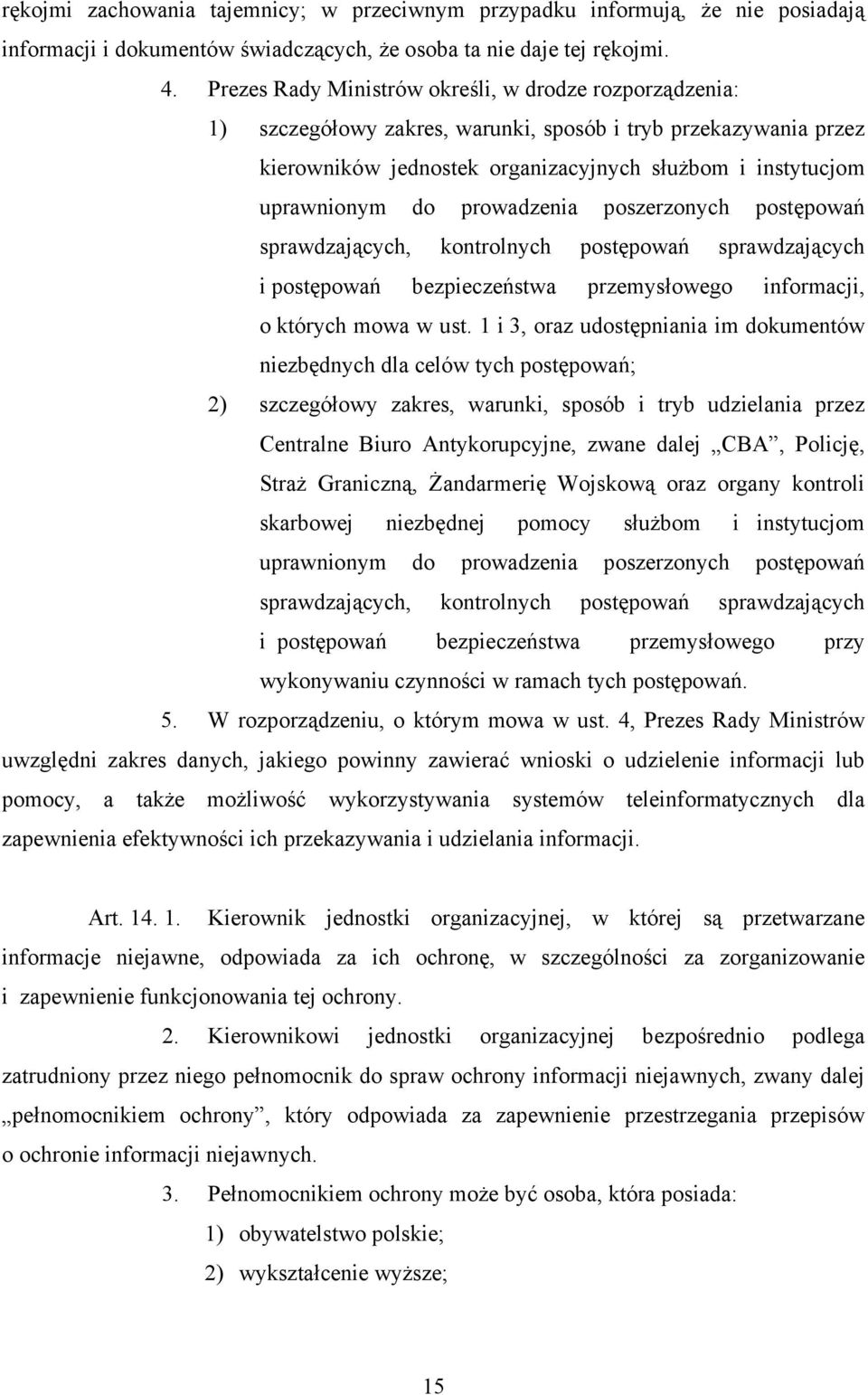 rękojmi zachowania tajemnicy; w przeciwnym przypadku informują, że nie posiadają informacji i dokumentów świadczących, że osoba ta nie daje tej rękojmi.

4. Prezes Rady Ministrów określi, w drodze rozporządzenia:

1) szczegółowy zakres, warunki, sposób i tryb przekazywania przez kierowników jednostek organizacyjnych służbom i instytucjom uprawnionym do prowadzenia poszerzonych postępowań sprawdzających, kontrolnych postępowań sprawdzających i postępowań bezpieczeństwa przemysłowego informacji, o których mowa w ust. 1 i 3, oraz udostępniania im dokumentów niezbędnych dla celów tych postępowań;

2) szczegółowy zakres, warunki, sposób i tryb udzielania przez Centralne Biuro Antykorupcyjne, zwane dalej „CBA”, Policję, Straż Graniczną, Żandarmerię Wojskową oraz organy kontroli skarbowej niezbędnej pomocy służbom i instytucjom uprawnionym do prowadzenia poszerzonych postępowań sprawdzających, kontrolnych postępowań sprawdzających i postępowań bezpieczeństwa przemysłowego przy wykonywaniu czynności w ramach tych postępowań.

5. W rozporządzeniu, o którym mowa w ust. 4, Prezes Rady Ministrów uwzględni zakres danych, jakiego powinny zawierać wnioski o udzielenie informacji lub pomocy, a także możliwość wykorzystywania systemów teleinformatycznych dla zapewnienia efektywności ich przekazywania i udzielania informacji.

Art. 14. 1. Kierownik jednostki organizacyjnej, w której są przetwarzane informacje niejawne, odpowiada za ich ochronę, w szczególności za zorganizowanie i zapewnienie funkcjonowania tej ochrony.

2. Kierownikowi jednostki organizacyjnej bezpośrednio podlega zatrudniony przez niego pełnomocnik do spraw ochrony informacji niejawnych, zwany dalej „pełnomocnikiem ochrony”, który odpowiada za zapewnienie przestrzegania przepisów o ochronie informacji niejawnych.

3. Pełnomocnikiem ochrony może być osoba, która posiada:

1) obywatelstwo polskie;

2) wykształcenie wyższe;

15